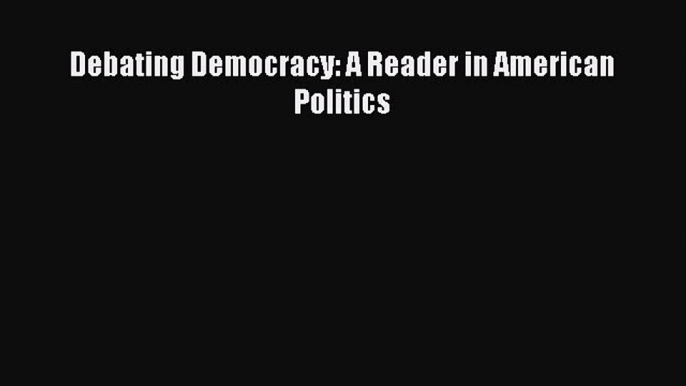 Debating Democracy: A Reader in American Politics